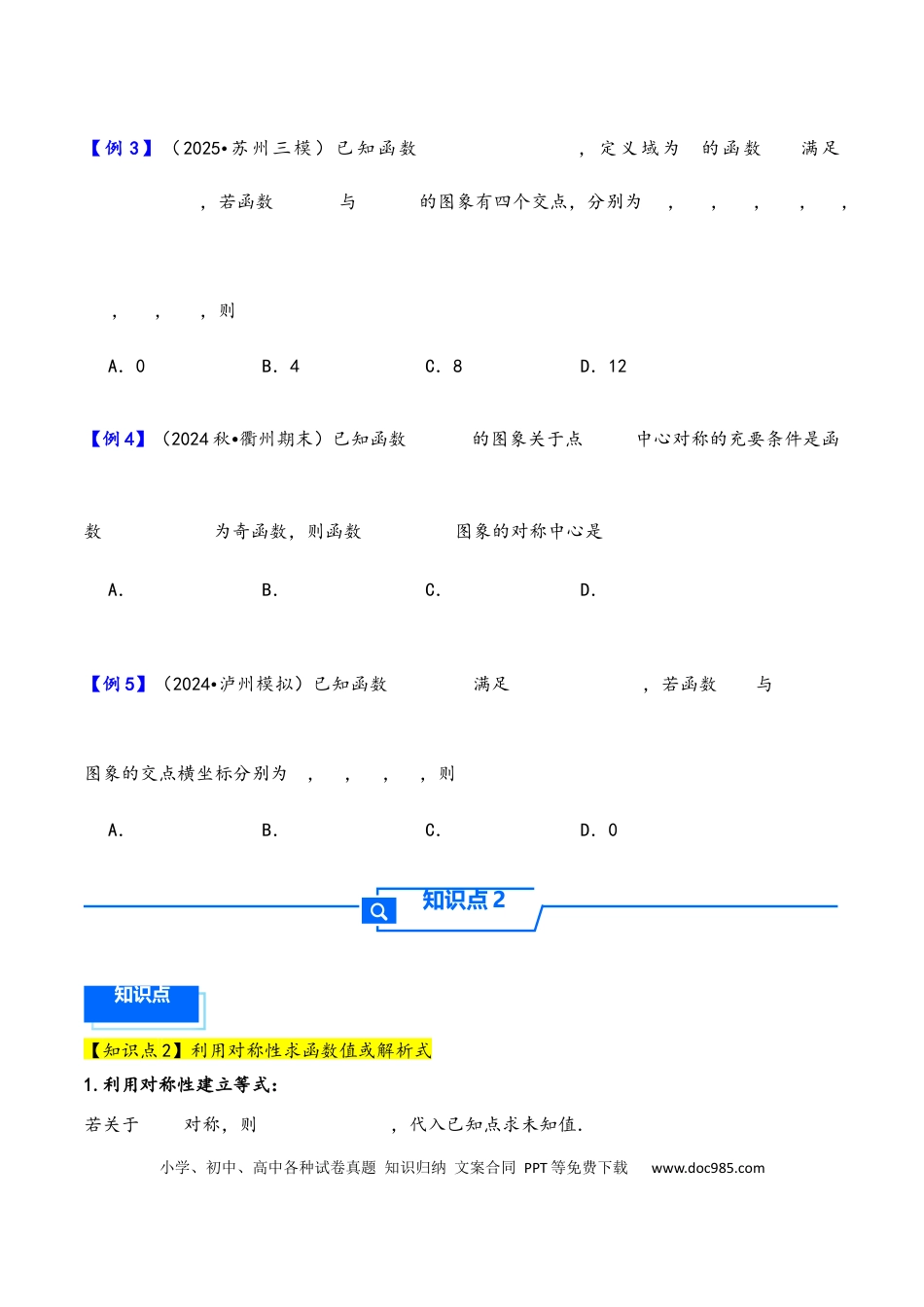 【例 3】（2025•苏州三模）已知函数 ，定义域为 的函数 满足 ，若函数 与 的图象有四个交点，分别为 ， ， ， ， ， ， ， ，则

A．0 B．4 C．8 D．12

【例 4】（2024 秋•衢州期末）已知函数 的图象关于点 中心对称的充要条件是函数 为奇函数，则函数 图象的对称中心是

A． B． C． D．

【例 5】（2024•泸州模拟）已知函数 满足 ，若函数 与 图象的交点横坐标分别为 ， ， ， ，则

A． B． C． D．0

知识点 2

知识点

【知识点 2】利用对称性求函数值或解析式

1.利用对称性建立等式：

若关于 对称，则 ，代入已知点求未知值.

小学、初中、高中各种试卷真题 知识归纳 文案合同 PPT 等免费下载 www.doc985.com